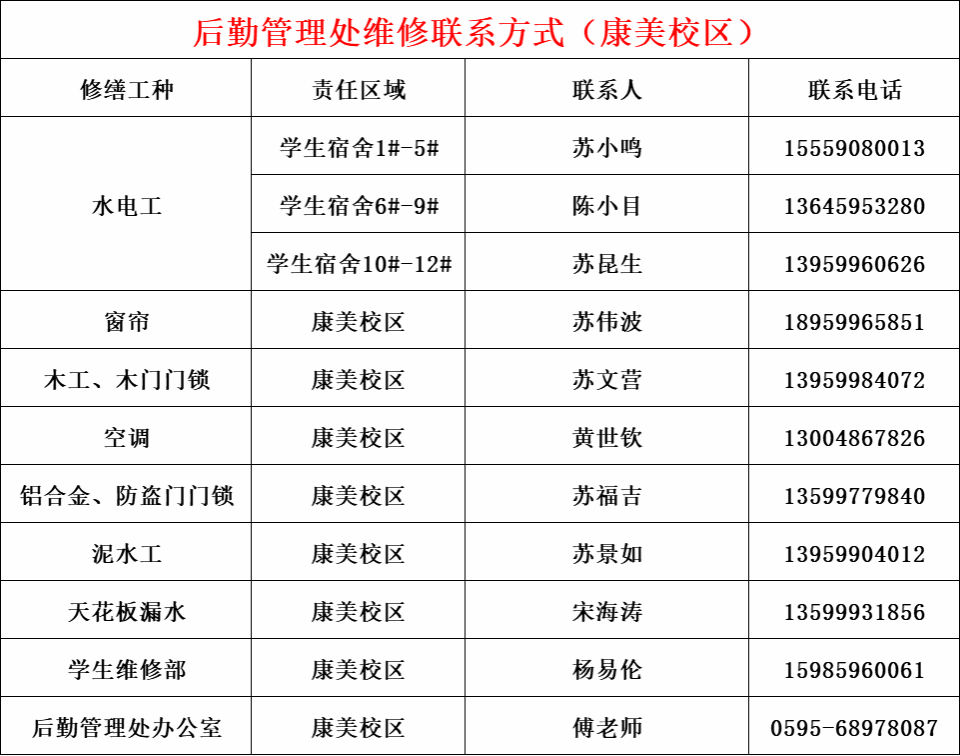 后勤管理处维修联系方式（康美校区）

| 修缮工种 | 责任区域 | 联系人 | 联系电话 |
|---|---|---|---|
| 水电工 | 学生宿舍1#-5# | 苏小鸣 | 15559080013 |
|  | 学生宿舍6#-9# | 陈小目 | 13645953280 |
|  | 学生宿舍10#-12# | 苏昆生 | 13959960626 |
| 窗帘 | 康美校区 | 苏伟波 | 18959965851 |
| 木工、木门门锁 | 康美校区 | 苏文营 | 13959984072 |
| 空调 | 康美校区 | 黄世钦 | 13004867826 |
| 铝合金、防盗门门锁 | 康美校区 | 苏福吉 | 13599779840 |
| 泥水工 | 康美校区 | 苏景如 | 13959904012 |
| 天花板漏水 | 康美校区 | 宋海涛 | 13599931856 |
| 学生维修部 | 康美校区 | 杨易伦 | 15985960061 |
| 后勤管理处办公室 | 康美校区 | 傅老师 | 0595-68978087 |